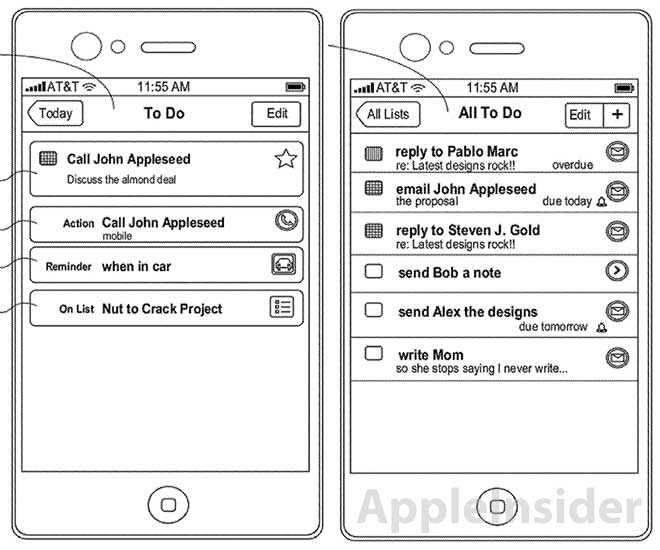 AT&T 11:55 AM

Today To Do Edit

Call John Appleseed
Discuss the almond deal

Action Call John Appleseed
mobile

Reminder when in car

On List Nut to Crack Project

AT&T 11:55 AM

All Lists All To Do Edit +

reply to Pablo Marc
re: Latest designs rock!! overdue

email John Appleseed
the proposal due today

reply to Steven J. Gold
re: Latest designs rock!!

send Bob a note

send Alex the designs
due tomorrow

write Mom
so she stops saying I never write...

AppleInsider